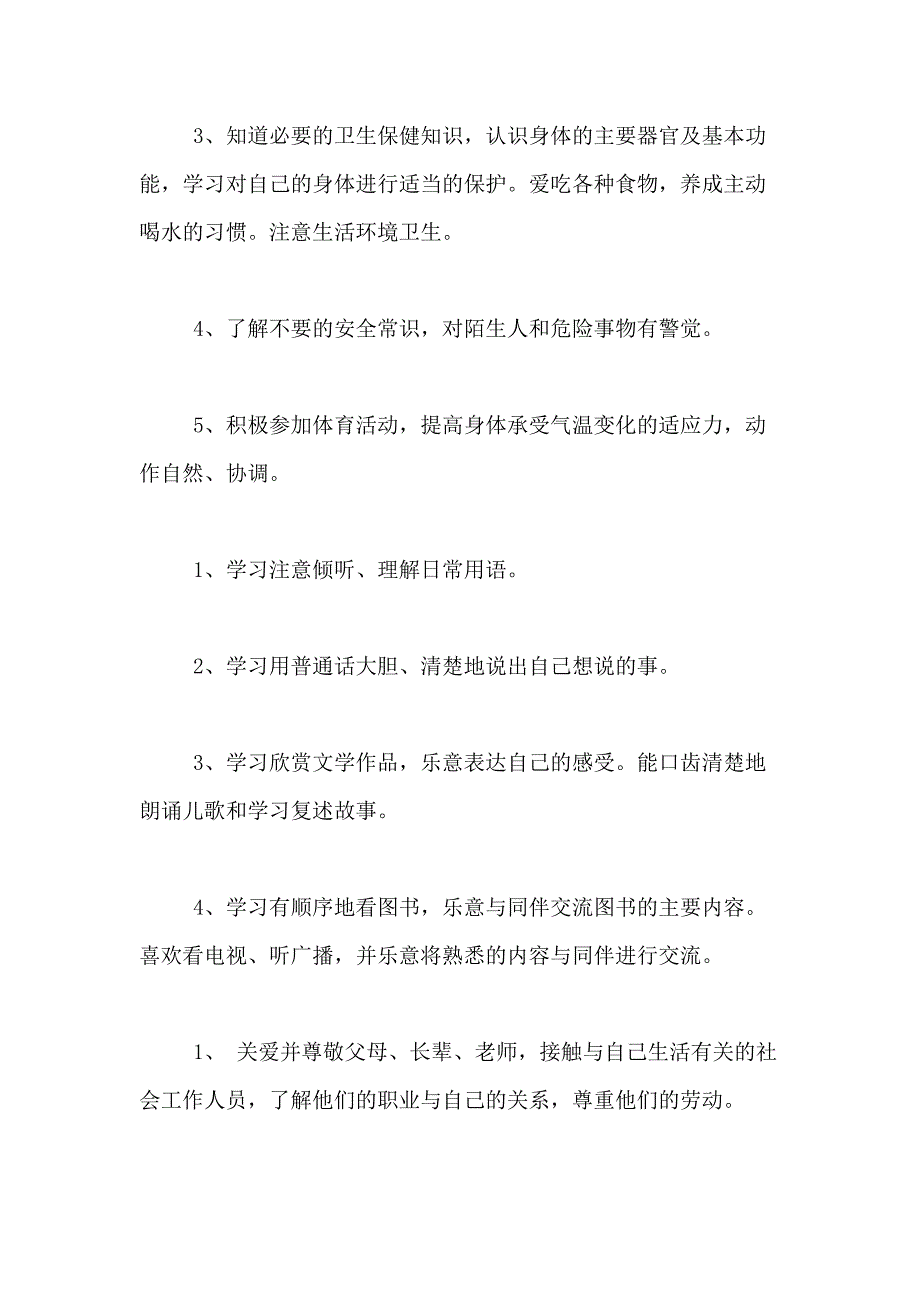 3、知道必要的卫生保健知识，认识身体的主要器官及基本功能，学习对自己的身体进行适当的保护。爱吃各种食物，养成主动喝水的习惯。注意生活环境卫生。

4、了解不要的安全常识，对陌生人和危险事物有警觉。

5、积极参加体育活动，提高身体承受气温变化的适应力，动作自然、协调。

1、学习注意倾听、理解日常用语。

2、学习用普通话大胆、清楚地说出自己想说的事。

3、学习欣赏文学作品，乐意表达自己的感受。能口齿清楚地朗诵儿歌和学习复述故事。

4、学习有顺序地看图书，乐意与同伴交流图书的主要内容。喜欢看电视、听广播，并乐意将熟悉的内容与同伴进行交流。

1、 关爱并尊敬父母、长辈、老师，接触与自己生活有关的社会工作人员，了解他们的职业与自己的关系，尊重他们的劳动。